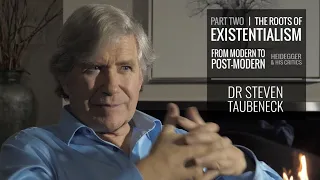 PART TWO | THE ROOTS OF
EXISTENTIALISM
FROM MODERN TO POST-MODERN
HEIDEGGER & HIS CRITICS
DR STEVEN TAUBENECK